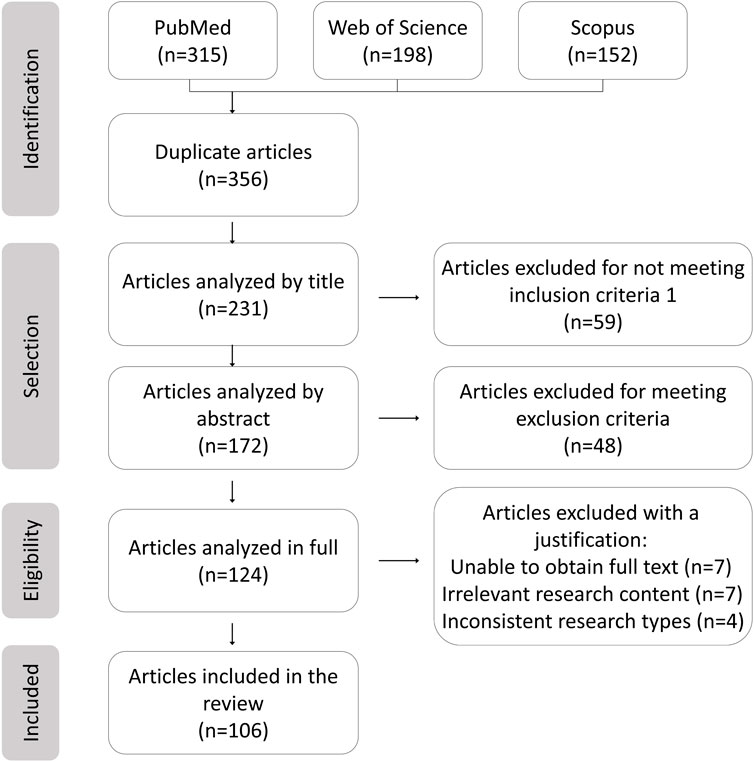 Identification

PubMed
(n=315)

Web of Science
(n=198)

Scopus
(n=152)

Duplicate articles
(n=356)

Selection

Articles analyzed by title
(n=231)

Articles excluded for not meeting inclusion criteria 1
(n=59)

Articles analyzed by abstract
(n=172)

Articles excluded for meeting exclusion criteria
(n=48)

Eligibility

Articles analyzed in full
(n=124)

Articles excluded with a justification:
Unable to obtain full text (n=7)
Irrelevant research content (n=7)
Inconsistent research types (n=4)

Included

Articles included in the review
(n=106)